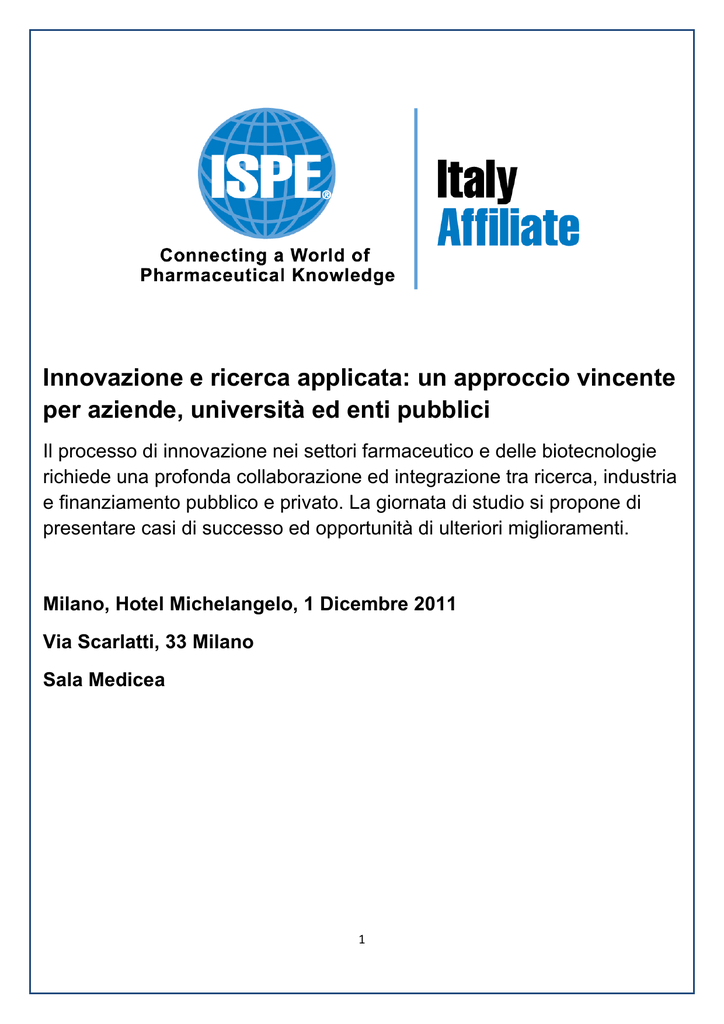 ISPE®

Connecting a World of Pharmaceutical Knowledge

Italy Affiliate

Innovazione e ricerca applicata: un approccio vincente per aziende, università ed enti pubblici

Il processo di innovazione nei settori farmaceutico e delle biotecnologie richiede una profonda collaborazione ed integrazione tra ricerca, industria e finanziamento pubblico e privato. La giornata di studio si propone di presentare casi di successo ed opportunità di ulteriori miglioramenti.

Milano, Hotel Michelangelo, 1 Dicembre 2011

Via Scarlatti, 33 Milano

Sala Medicea

1